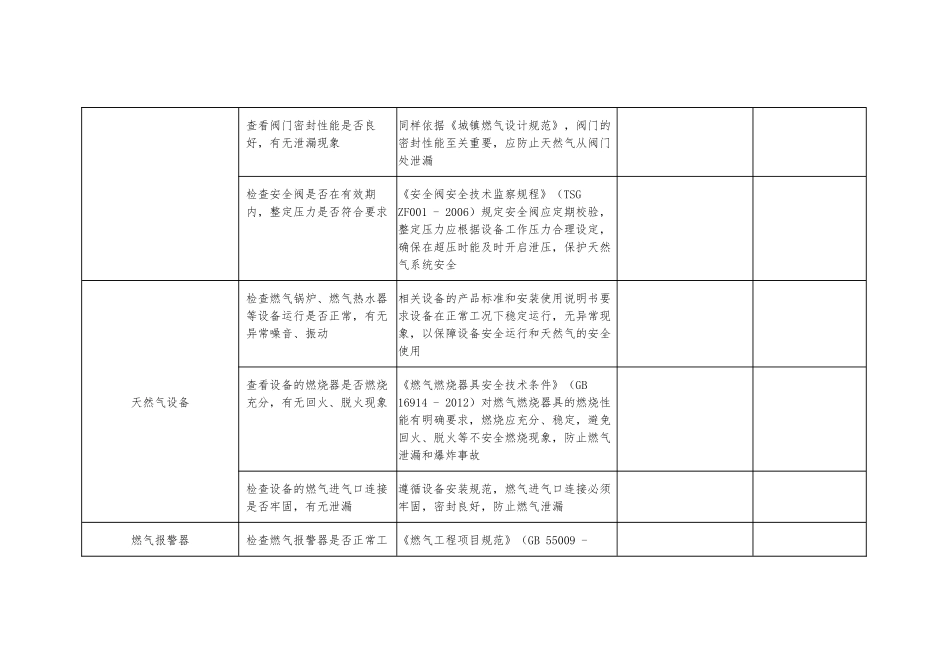 |  |  |  |  |  |
|---|---|---|---|---|
|  | 查看阀门密封性能是否良好，有无泄漏现象 | 同样依据《城镇燃气设计规范》，阀门的密封性能至关重要，应防止天然气从阀门处泄漏 |  |  |
|  | 检查安全阀是否在有效期内，整定压力是否符合要求 | 《安全阀安全技术监察规程》（TSG ZF001 - 2006）规定安全阀应定期校验，整定压力应根据设备工作压力合理设定，确保在超压时能及时开启泄压，保护天然气系统安全 |  |  |
| 天然气设备 | 检查燃气锅炉、燃气热水器等设备运行是否正常，有无异常噪音、振动 | 相关设备的产品标准和安装使用说明书要求设备在正常工况下稳定运行，无异常现象，以保障设备安全运行和天然气的安全使用 |  |  |
|  | 查看设备的燃烧器是否燃烧充分，有无回火、脱火现象 | 《燃气燃烧器具安全技术条件》（GB 16914 - 2012）对燃气燃烧器具的燃烧性能有明确要求，燃烧应充分、稳定，避免回火、脱火等不安全燃烧现象，防止燃气泄漏和爆炸事故 |  |  |
|  | 检查设备的燃气进气口连接是否牢固，有无泄漏 | 遵循设备安装规范，燃气进气口连接必须牢固，密封良好，防止燃气泄漏 |  |  |
| 燃气报警器 | 检查燃气报警器是否正常工 | 《燃气工程项目规范》（GB 55009 - |  |  |